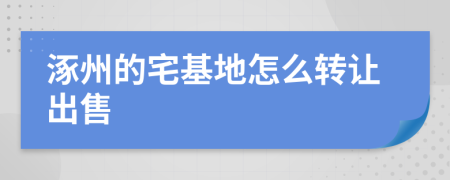 涿州的宅基地怎么转让出售